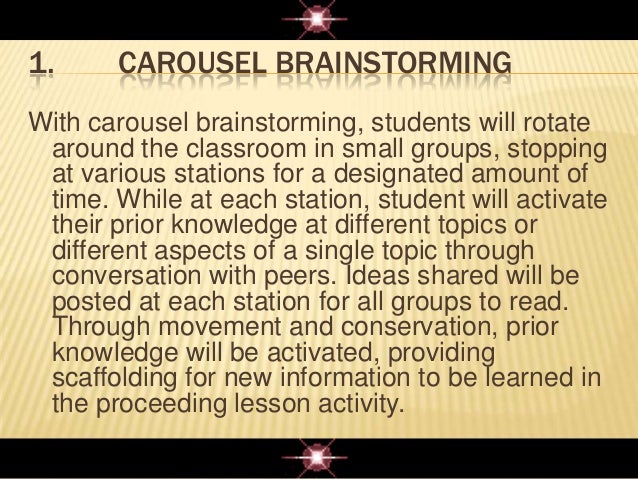 1. CAROUSEL BRAINSTORMING

With carousel brainstorming, students will rotate around the classroom in small groups, stopping at various stations for a designated amount of time. While at each station, student will activate their prior knowledge at different topics or different aspects of a single topic through conversation with peers. Ideas shared will be posted at each station for all groups to read. Through movement and conservation, prior knowledge will be activated, providing scaffolding for new information to be learned in the proceeding lesson activity.